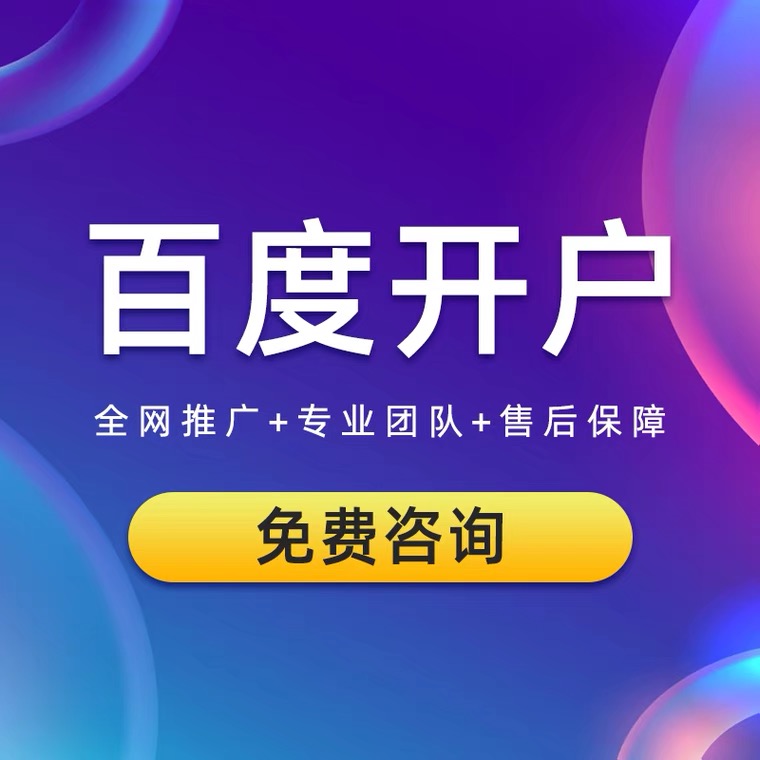 百度开户

全网推广+专业团队+售后保障

免费咨询